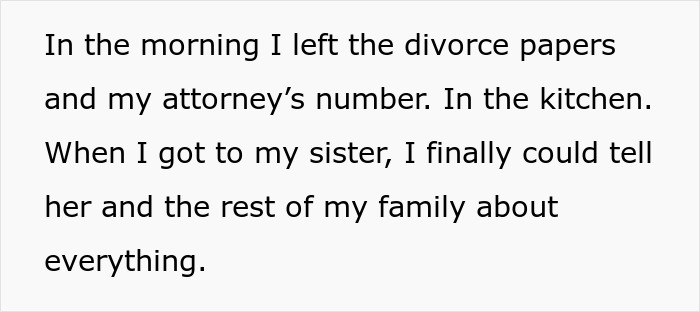 In the morning I left the divorce papers and my attorney’s number. In the kitchen. When I got to my sister, I finally could tell her and the rest of my family about everything.